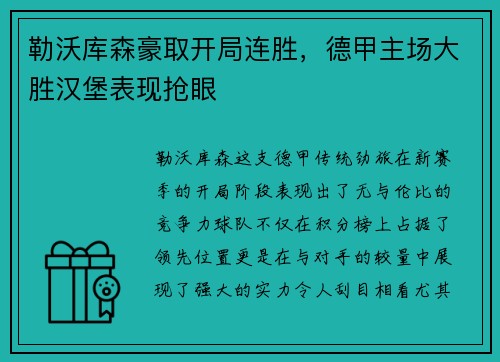 勒沃库森豪取开局连胜，德甲主场大胜汉堡表现抢眼

勒沃库森这支德甲传统劲旅在新赛季的开局阶段表现出了无与伦比的竞争力球队不仅在积分榜上占据了领先位置更是在与对手的较量中展现了强大的实力令人刮目相看尤其